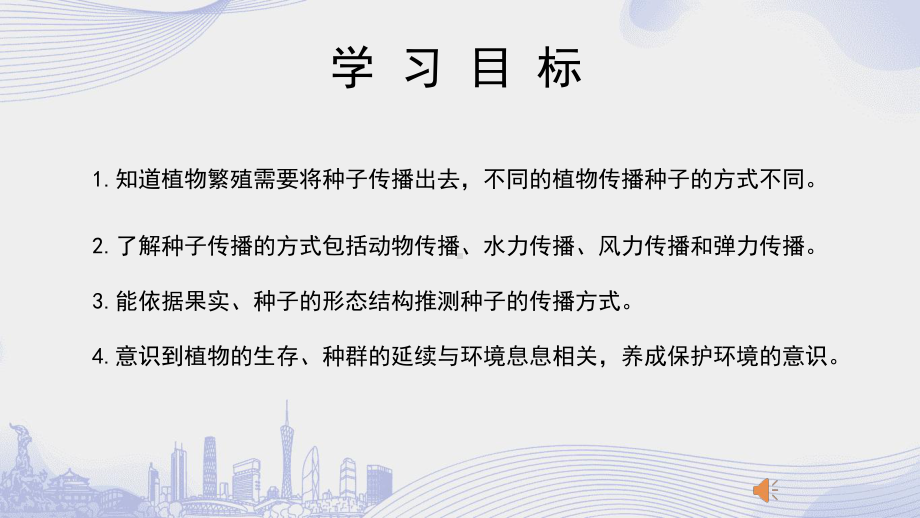 学习目标

1. 知道植物繁殖需要将种子传播出去，不同的植物传播种子的方式不同。

2. 了解种子传播的方式包括动物传播、水力传播、风力传播和弹力传播。

3. 能依据果实、种子的形态结构推测种子的传播方式。

4. 意识到植物的生存、种群的延续与环境息息相关，养成保护环境的意识。